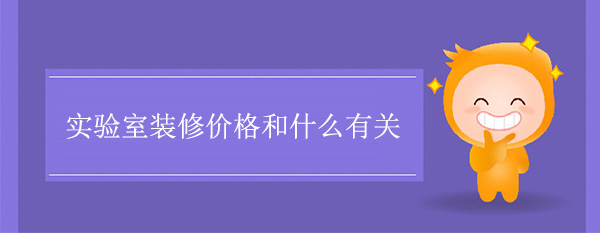 实验室装修价格和什么有关